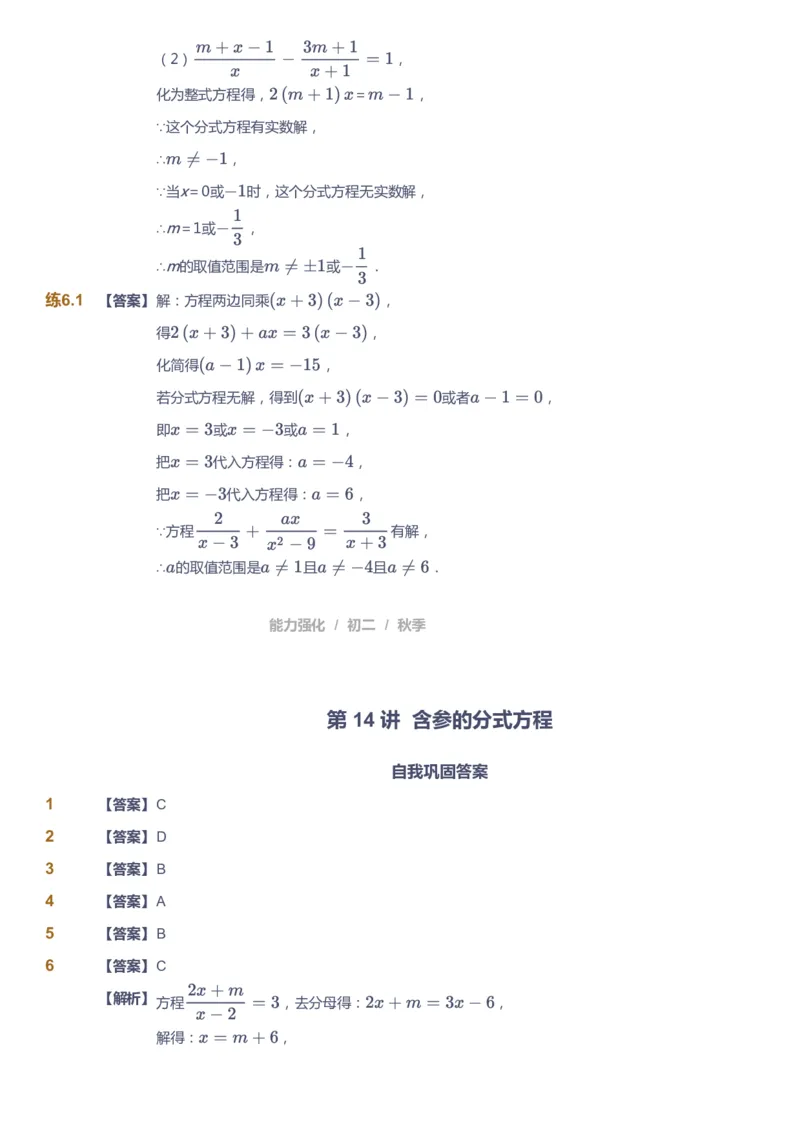 （2）$\frac{m+x-1}{x}-\frac{3m+1}{x+1}=1$，

化为整式方程得，$2(m+1)x=m-1$，

∵这个分式方程有实数解，

∴$m\neq-1$，

∵当$x=0$或$-1$时，这个分式方程无实数解，

∴$m=1$或$-\frac{1}{3}$，

∴$m$的取值范围是$m\neq\pm1$或$-\frac{1}{3}$．

练6.1 【答案】解：方程两边同乘$(x+3)(x-3)$，

得$2(x+3)+ax=3(x-3)$，

化简得$(a-1)x=-15$，

若分式方程无解，得到$(x+3)(x-3)=0$或者$a-1=0$，

即$x=3$或$x=-3$或$a=1$，

把$x=3$代入方程得：$a=-4$，

把$x=-3$代入方程得：$a=6$，

∵方程$\frac{2}{x-3}+\frac{ax}{x^2-9}=\frac{3}{x+3}$有解，

∴$a$的取值范围是$a\neq1$且$a\neq-4$且$a\neq6$．

能力强化 / 初二 / 秋季

第 14 讲 含参的分式方程

自我巩固答案

1 【答案】C

2 【答案】D

3 【答案】B

4 【答案】A

5 【答案】B

6 【答案】C

【解析】方程$\frac{2x+m}{x-2}=3$，去分母得：$2x+m=3x-6$，

解得：$x=m+6$，